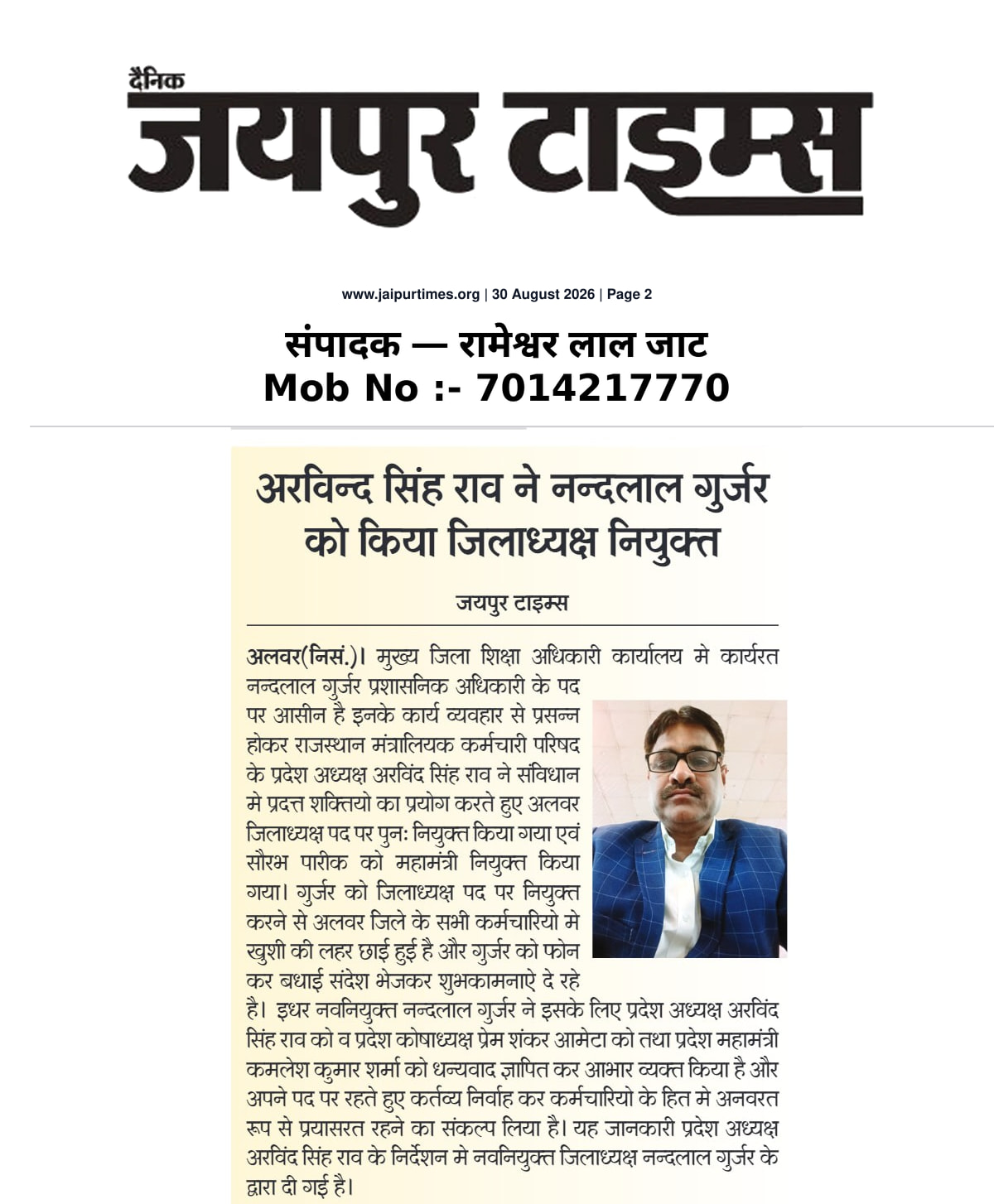 दैनिक
जयपुर टाइम्स

www.jaipurtimes.org | 30 August 2026 | Page 2

संपादक — रामेश्वर लाल जाट
Mob No :- 7014217770

अरविन्द सिंह राव ने नन्दलाल गुर्जर को किया जिलाध्यक्ष नियुक्त

जयपुर टाइम्स

अलवर(निसं.)। मुख्य जिला शिक्षा अधिकारी कार्यालय मे कार्यरत नन्दलाल गुर्जर प्रशासनिक अधिकारी के पद पर आसीन है इनके कार्य व्यवहार से प्रसन्न होकर राजस्थान मंत्रालियक कर्मचारी परिषद के प्रदेश अध्यक्ष अरविंद सिंह राव ने संविधान मे प्रदत्त शक्तियो का प्रयोग करते हुए अलवर जिलाध्यक्ष पद पर पुनः नियुक्त किया गया एवं सौरभ पारीक को महामंत्री नियुक्त किया गया। गुर्जर को जिलाध्यक्ष पद पर नियुक्त करने से अलवर जिले के सभी कर्मचारियो मे खुशी की लहर छाई हुई है और गुर्जर को फोन कर बधाई संदेश भेजकर शुभकामनाऐ दे रहे है। इधर नवनियुक्त नन्दलाल गुर्जर ने इसके लिए प्रदेश अध्यक्ष अरविंद सिंह राव को व प्रदेश कोषाध्यक्ष प्रेम शंकर आमेटा को तथा प्रदेश महामंत्री कमलेश कुमार शर्मा को धन्यवाद ज्ञापित कर आभार व्यक्त किया है और अपने पद पर रहते हुए कर्तव्य निर्वाह कर कर्मचारियो के हित मे अनवरत रूप से प्रयासरत रहने का संकल्प लिया है। यह जानकारी प्रदेश अध्यक्ष अरविंद सिंह राव के निर्देशन मे नवनियुक्त जिलाध्यक्ष नन्दलाल गुर्जर के द्वारा दी गई है।